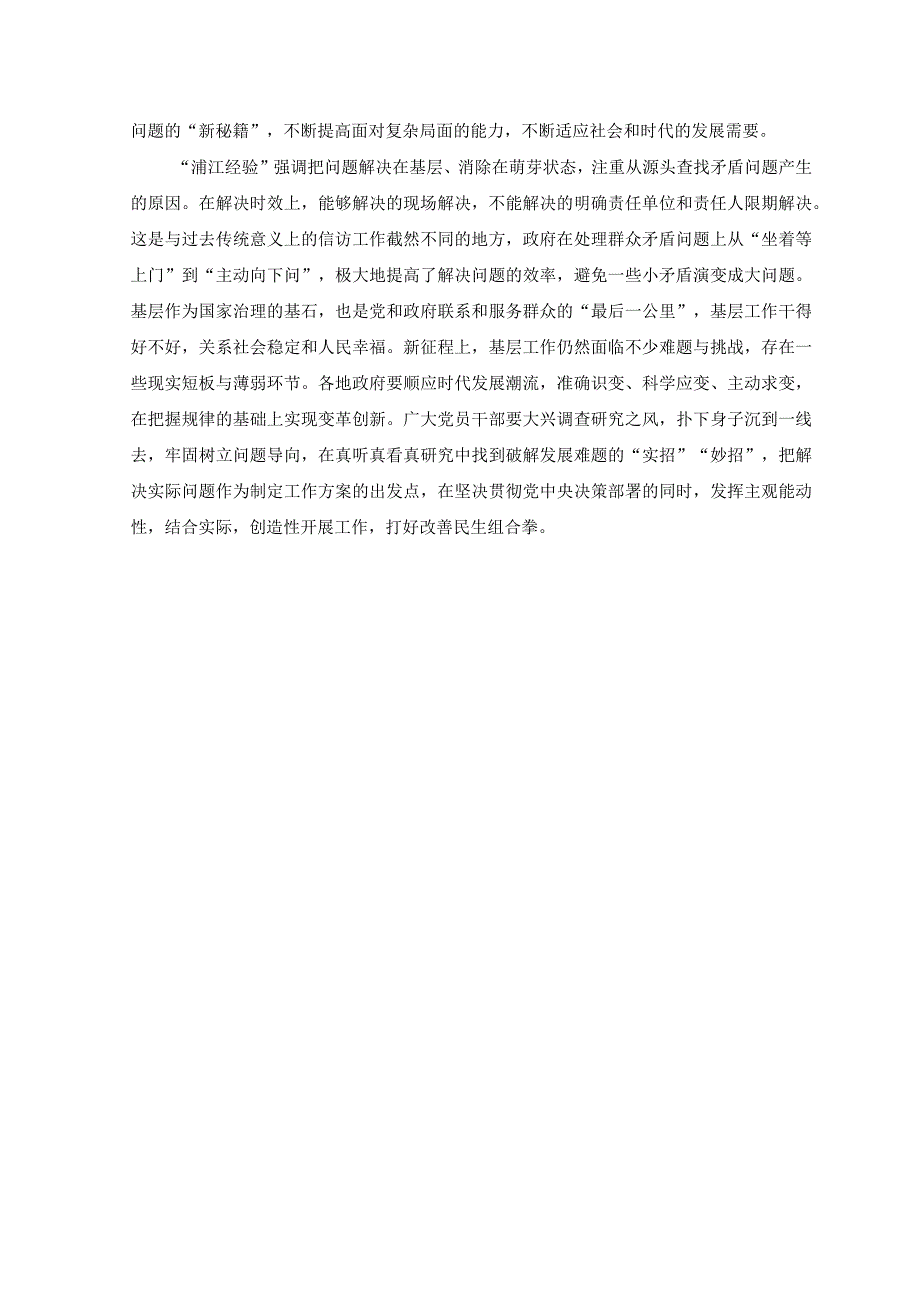 问题的“新秘籍”，不断提高面对复杂局面的能力，不断适应社会和时代的发展需要。

“浦江经验”强调把问题解决在基层、消除在萌芽状态，注重从源头查找矛盾问题产生的原因。在解决时效上，能够解决的现场解决，不能解决的明确责任单位和责任人限期解决。这是与过去传统意义上的信访工作截然不同的地方，政府在处理群众矛盾问题上从“坐着等上门”到“主动向下问”，极大地提高了解决问题的效率，避免一些小矛盾演变成大问题。基层作为国家治理的基石，也是党和政府联系和服务群众的“最后一公里”，基层工作干得好不好，关系社会稳定和人民幸福。新征程上，基层工作仍然面临不少难题与挑战，存在一些现实短板与薄弱环节。各地政府要顺应时代发展潮流，准确识变、科学应变、主动求变，在把握规律的基础上实现变革创新。广大党员干部要大兴调查研究之风，扑下身子沉到一线去，牢固树立问题导向，在真听真看真研究中找到破解发展难题的“实招”“妙招”，把解决实际问题作为制定工作方案的出发点，在坚决贯彻党中央决策部署的同时，发挥主观能动性，结合实际，创造性开展工作，打好改善民生组合拳。